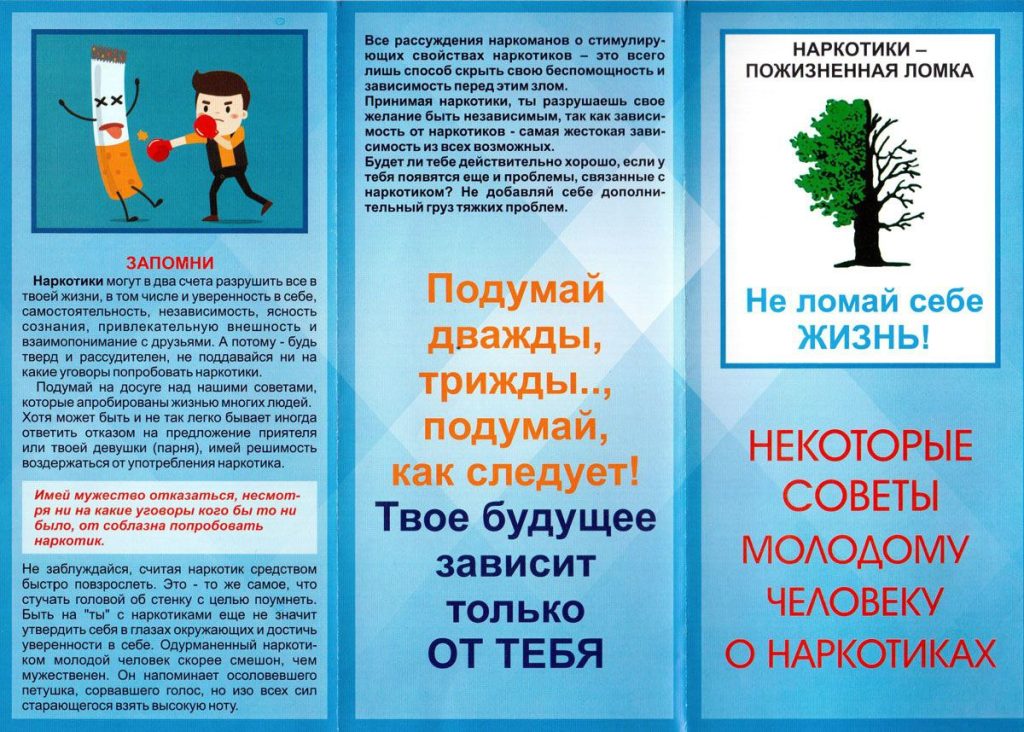 ЗАПОМНИ

Наркотики могут в два счета разрушить все в твоей жизни, в том числе и уверенность в себе, самостоятельность, независимость, ясность сознания, привлекательную внешность и взаимопонимание с друзьями. А потому - будь тверд и рассудителен, не поддавайся ни на какие уговоры попробовать наркотики.

Подумай на досуге над нашими советами, которые апробированы жизнью многих людей. Хотя может быть и не так легко бывает иногда ответить отказом на предложение приятеля или твоей девушки (парня), имей решимость воздержаться от употребления наркотика.

Имей мужество отказаться, несмотря ни на какие уговоры кого бы то ни было, от соблазна попробовать наркотик.

Не заблуждайся, считая наркотик средством быстро повзрослеть. Это - то же самое, что стучать головой об стенку с целью поумнеть. Быть на "ты" с наркотиками еще не значит утвердить себя в глазах окружающих и достичь уверенности в себе. Одурманенный наркотиком молодой человек скорее смешон, чем мужественен. Он напоминает осоловевшего петушка, сорвавшего голос, но изо всех сил старающегося взять высокую ноту.

Все рассуждения наркоманов о стимулирующих свойствах наркотиков – это всего лишь способ скрыть свою беспомощность и зависимость перед этим злом.

Принимая наркотики, ты разрушаешь свое желание быть независимым, так как зависимость от наркотиков - самая жестокая зависимость из всех возможных.

Будет ли тебе действительно хорошо, если у тебя появятся еще и проблемы, связанные с наркотиком? Не добавляй себе дополнительный груз тяжких проблем.

Подумай дважды, трижды..., подумай, как следует!

Твое будущее зависит только ОТ ТЕБЯ

НАРКОТИКИ – ПОЖИЗНЕННАЯ ЛОМКА

Не ломай себе ЖИЗНЬ!

НЕКОТОРЫЕ СОВЕТЫ МОЛОДОМУ ЧЕЛОВЕКУ О НАРКОТИКАХ